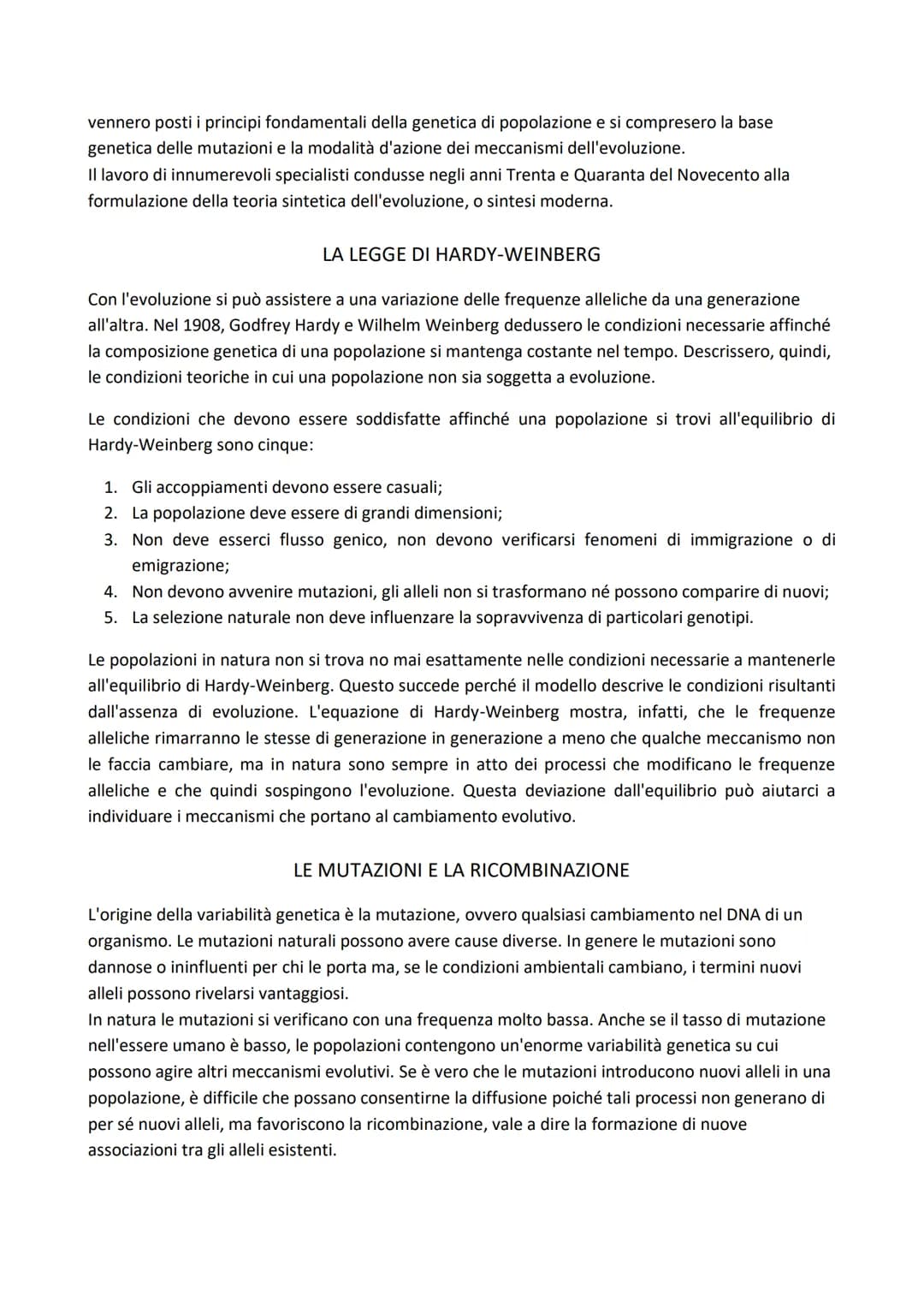 vennero posti i principi fondamentali della genetica di popolazione e si compresero la base genetica delle mutazioni e la modalità d'azione dei meccanismi dell'evoluzione.
Il lavoro di innumerevoli specialisti condusse negli anni Trenta e Quaranta del Novecento alla formulazione della teoria sintetica dell'evoluzione, o sintesi moderna.

LA LEGGE DI HARDY-WEINBERG

Con l'evoluzione si può assistere a una variazione delle frequenze alleliche da una generazione all'altra. Nel 1908, Godfrey Hardy e Wilhelm Weinberg dedussero le condizioni necessarie affinché la composizione genetica di una popolazione si mantenga costante nel tempo. Descrissero, quindi, le condizioni teoriche in cui una popolazione non sia soggetta a evoluzione.

Le condizioni che devono essere soddisfatte affinché una popolazione si trovi all'equilibrio di Hardy-Weinberg sono cinque:

1. Gli accoppiamenti devono essere casuali;
2. La popolazione deve essere di grandi dimensioni;
3. Non deve esserci flusso genico, non devono verificarsi fenomeni di immigrazione o di emigrazione;
4. Non devono avvenire mutazioni, gli alleli non si trasformano né possono comparire di nuovi;
5. La selezione naturale non deve influenzare la sopravvivenza di particolari genotipi.

Le popolazioni in natura non si trova no mai esattamente nelle condizioni necessarie a mantenerle all'equilibrio di Hardy-Weinberg. Questo succede perché il modello descrive le condizioni risultanti dall'assenza di evoluzione. L'equazione di Hardy-Weinberg mostra, infatti, che le frequenze alleliche rimarranno le stesse di generazione in generazione a meno che qualche meccanismo non le faccia cambiare, ma in natura sono sempre in atto dei processi che modificano le frequenze alleliche e che quindi sospingono l'evoluzione. Questa deviazione dall'equilibrio può aiutarci a individuare i meccanismi che portano al cambiamento evolutivo.

LE MUTAZIONI E LA RICOMBINAZIONE

L'origine della variabilità genetica è la mutazione, ovvero qualsiasi cambiamento nel DNA di un organismo. Le mutazioni naturali possono avere cause diverse. In genere le mutazioni sono dannose o ininfluenti per chi le porta ma, se le condizioni ambientali cambiano, i termini nuovi alleli possono rivelarsi vantaggiosi.
In natura le mutazioni si verificano con una frequenza molto bassa. Anche se il tasso di mutazione nell'essere umano è basso, le popolazioni contengono un'enorme variabilità genetica su cui possono agire altri meccanismi evolutivi. Se è vero che le mutazioni introducono nuovi alleli in una popolazione, è difficile che possano consentirne la diffusione poiché tali processi non generano di per sé nuovi alleli, ma favoriscono la ricombinazione, vale a dire la formazione di nuove associazioni tra gli alleli esistenti.